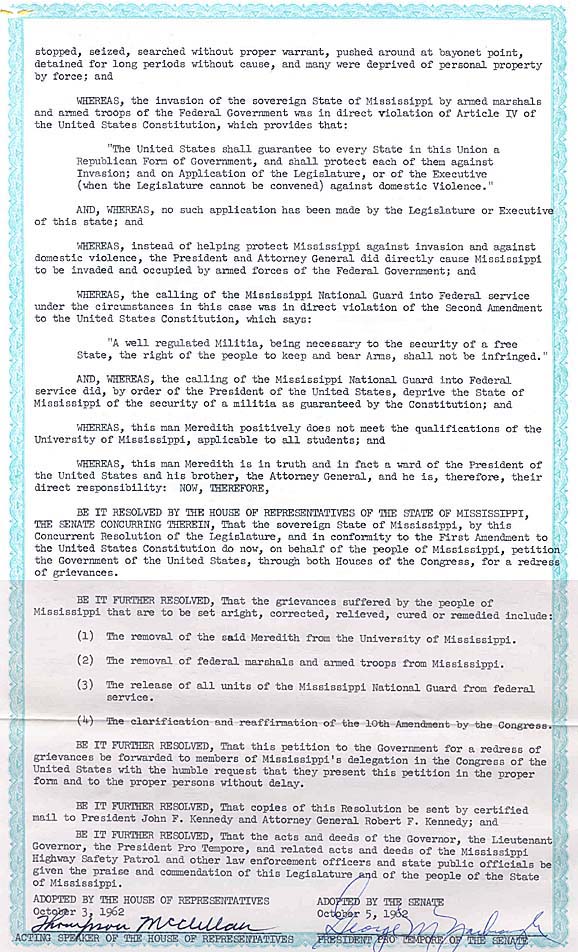 stopped, seized, searched without proper warrant, pushed around at bayonet point, detained for long periods without cause, and many were deprived of personal property by force; and

WHEREAS, the invasion of the sovereign State of Mississippi by armed marshals and armed troops of the Federal Government was in direct violation of Article IV of the United States Constitution, which provides that:

"The United States shall guarantee to every State in this Union a Republican Form of Government, and shall protect each of them against Invasion; and on Application of the Legislature, or of the Executive (when the Legislature cannot be convened) against domestic Violence."

AND, WHEREAS, no such application has been made by the Legislature or Executive of this state; and

WHEREAS, instead of helping protect Mississippi against invasion and against domestic violence, the President and Attorney General did directly cause Mississippi to be invaded and occupied by armed forces of the Federal Government; and

WHEREAS, the calling of the Mississippi National Guard into Federal service under the circumstances in this case was in direct violation of the Second Amendment to the United States Constitution, which says:

"A well regulated Militia, being necessary to the security of a free State, the right of the people to keep and bear Arms, shall not be infringed."

AND, WHEREAS, the calling of the Mississippi National Guard into Federal service did, by order of the President of the United States, deprive the State of Mississippi of the security of a militia as guaranteed by the Constitution; and

WHEREAS, this man Meredith positively does not meet the qualifications of the University of Mississippi, applicable to all students; and

WHEREAS, this man Meredith is in truth and in fact a ward of the President of the United States and his brother, the Attorney General, and he is, therefore, their direct responsibility: NOW, THEREFORE,

BE IT RESOLVED BY THE HOUSE OF REPRESENTATIVES OF THE STATE OF MISSISSIPPI, THE SENATE CONCURRING THEREIN, That the sovereign State of Mississippi, by this Concurrent Resolution of the Legislature, and in conformity to the First Amendment to the United States Constitution do now, on behalf of the people of Mississippi, petition the Government of the United States, through both Houses of the Congress, for a redress of grievances.

BE IT FURTHER RESOLVED, That the grievances suffered by the people of Mississippi that are to be set aright, corrected, relieved, cured or remedied include:

(1) The removal of the said Meredith from the University of Mississippi.

(2) The removal of federal marshals and armed troops from Mississippi.

(3) The release of all units of the Mississippi National Guard from federal service.

(4) The clarification and reaffirmation of the 10th Amendment by the Congress.

BE IT FURTHER RESOLVED, That this petition to the Government for a redress of grievances be forwarded to members of Mississippi's delegation in the Congress of the United States with the humble request that they present this petition in the proper form and to the proper persons without delay.

BE IT FURTHER RESOLVED, That copies of this Resolution be sent by certified mail to President John F. Kennedy and Attorney General Robert F. Kennedy; and

BE IT FURTHER RESOLVED, That the acts and deeds of the Governor, the Lieutenant Governor, the President Pro Tempore, and related acts and deeds of the Mississippi Highway Safety Patrol and other law enforcement officers and state public officials be given the praise and commendation of this Legislature and of the people of the State of Mississippi.

ADOPTED BY THE HOUSE OF REPRESENTATIVES
October 3, 1962
Thompson McClellan
ACTING SPEAKER OF THE HOUSE OF REPRESENTATIVES

ADOPTED BY THE SENATE
October 5, 1962
George M. Yarbrough
PRESIDENT PRO TEMPORE OF THE SENATE